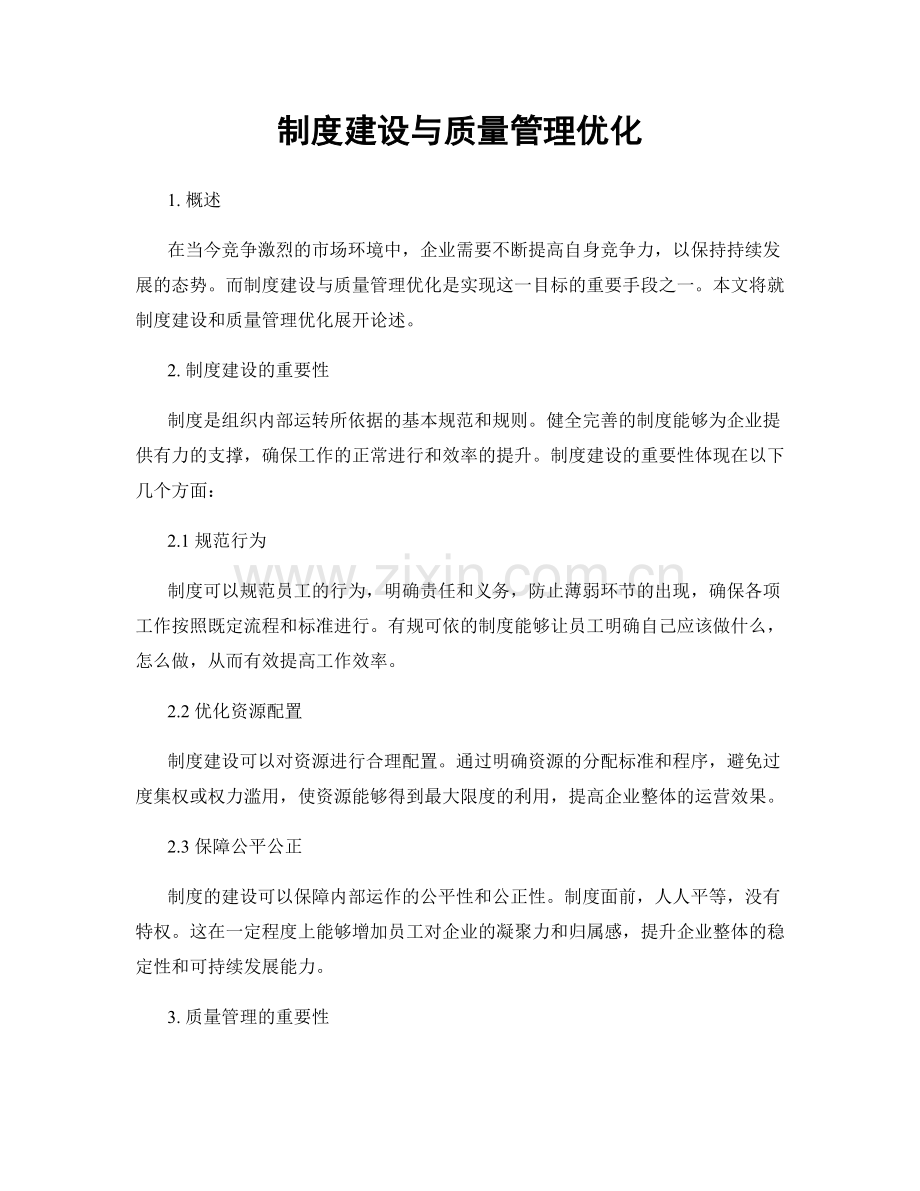 制度建设与质量管理优化

1.概述

在当今竞争激烈的市场环境中，企业需要不断提高自身竞争力，以保持持续发展的态势。而制度建设与质量管理优化是实现这一目标的重要手段之一。本文将就制度建设和质量管理优化展开论述。

2.制度建设的重要性

制度是组织内部运转所依据的基本规范和规则。健全完善的制度能够为企业提供有力的支撑，确保工作的正常进行和效率的提升。制度建设的重要性体现在以下几个方面：

2.1规范行为

制度可以规范员工的行为，明确责任和义务，防止薄弱环节的出现，确保各项工作按照既定流程和标准进行。有规可依的制度能够让员工明确自己应该做什么，怎么做，从而有效提高工作效率。

2.2优化资源配置

制度建设可以对资源进行合理配置。通过明确资源的分配标准和程序，避免过度集权或权力滥用，使资源能够得到最大限度的利用，提高企业整体的运营效果。

2.3保障公平公正

制度的建设可以保障内部运作的公平性和公正性。制度面前，人人平等，没有特权。这在一定程度上能够增加员工对企业的凝聚力和归属感，提升企业整体的稳定性和可持续发展能力。

3.质量管理的重要性

www.zixin.com.cn